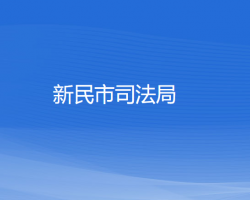 新民市司法局